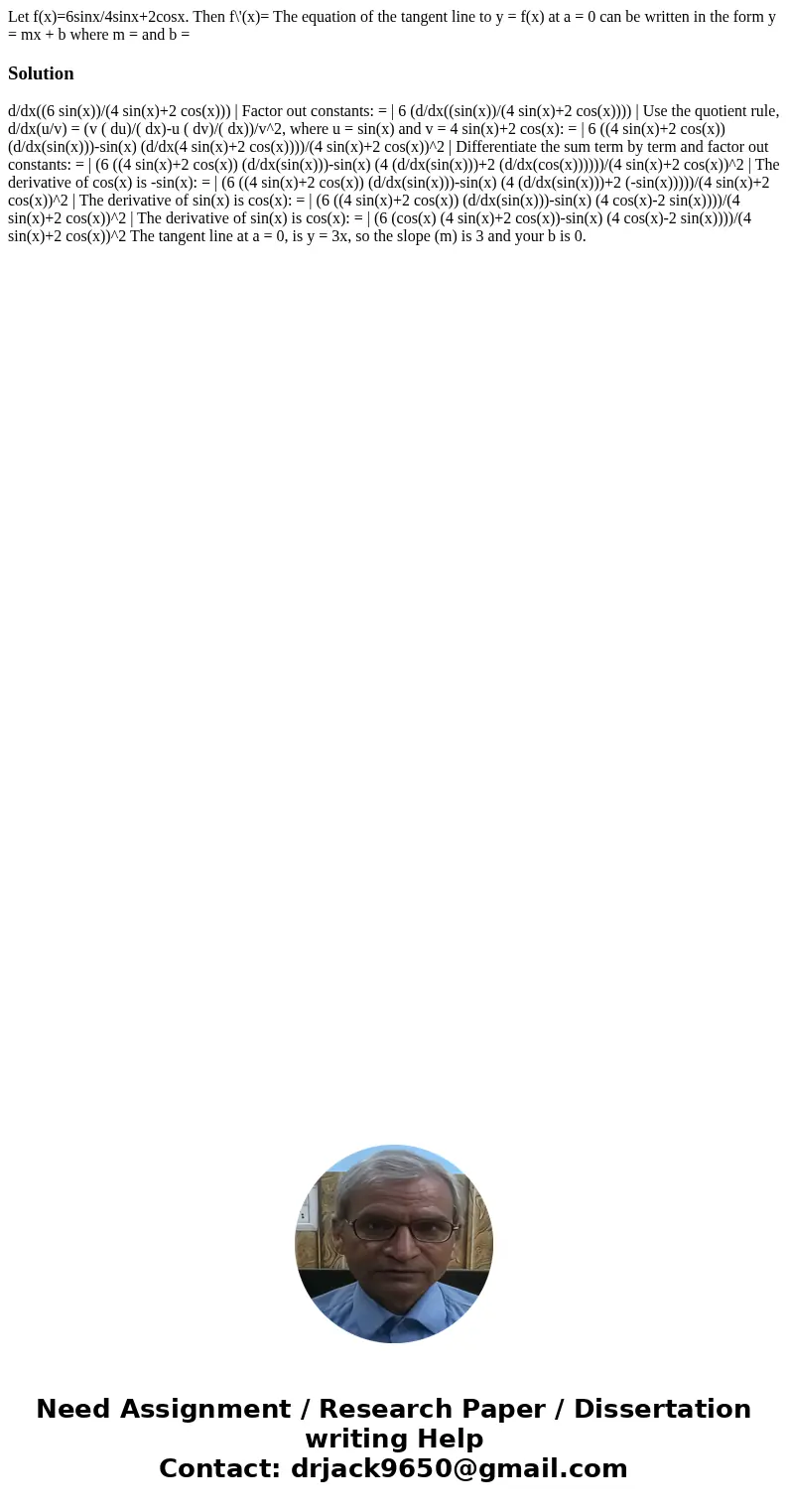 Let f(x)=6sinx/4sinx+2cosx. Then f\'(x)= The equation of the tangent line to y = f(x) at a = 0 can be written in the form y = mx + b where m = and b =

Solution

d/dx((6 sin(x))/(4 sin(x)+2 cos(x))) | Factor out constants: = | 6 (d/dx((sin(x))/(4 sin(x)+2 cos(x)))) | Use the quotient rule, d/dx(u/v) = (v ( du)/( dx)-u ( dv)/( dx))/v^2, where u = sin(x) and v = 4 sin(x)+2 cos(x): = | 6 ((4 sin(x)+2 cos(x)) (d/dx(sin(x)))-sin(x) (d/dx(4 sin(x)+2 cos(x))))/(4 sin(x)+2 cos(x))^2 | Differentiate the sum term by term and factor out constants: = | (6 ((4 sin(x)+2 cos(x)) (d/dx(sin(x)))-sin(x) (4 (d/dx(sin(x)))+2 (d/dx(cos(x))))))/(4 sin(x)+2 cos(x))^2 | The derivative of cos(x) is -sin(x): = | (6 ((4 sin(x)+2 cos(x)) (d/dx(sin(x)))-sin(x) (4 (d/dx(sin(x)))+2 (-sin(x)))))/(4 sin(x)+2 cos(x))^2 | The derivative of sin(x) is cos(x): = | (6 ((4 sin(x)+2 cos(x)) (d/dx(sin(x)))-sin(x) (4 cos(x)-2 sin(x))))/(4 sin(x)+2 cos(x))^2 | The derivative of sin(x) is cos(x): = | (6 (cos(x) (4 sin(x)+2 cos(x))-sin(x) (4 cos(x)-2 sin(x))))/(4 sin(x)+2 cos(x))^2 The tangent line at a = 0, is y = 3x, so the slope (m) is 3 and your b is 0.

Need Assignment / Research Paper / Dissertation writing Help
Contact: drjack9650@gmail.com